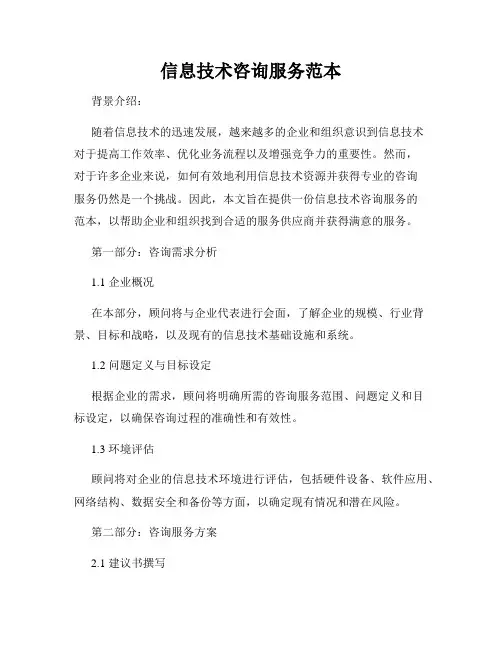 信息技术咨询服务范本

背景介绍：

随着信息技术的迅速发展，越来越多的企业和组织意识到信息技术对于提高工作效率、优化业务流程以及增强竞争力的重要性。然而，对于许多企业来说，如何有效地利用信息技术资源并获得专业的咨询服务仍然是一个挑战。因此，本文旨在提供一份信息技术咨询服务的范本，以帮助企业和组织找到合适的服务供应商并获得满意的服务。

第一部分：咨询需求分析

1.1 企业概况

在本部分，顾问将与企业代表进行会面，了解企业的规模、行业背景、目标和战略，以及现有的信息技术基础设施和系统。

1.2 问题定义与目标设定

根据企业的需求，顾问将明确所需的咨询服务范围、问题定义和目标设定，以确保咨询过程的准确性和有效性。

1.3 环境评估

顾问将对企业的信息技术环境进行评估，包括硬件设备、软件应用、网络结构、数据安全和备份等方面，以确定现有情况和潜在风险。

第二部分：咨询服务方案

2.1 建议书撰写